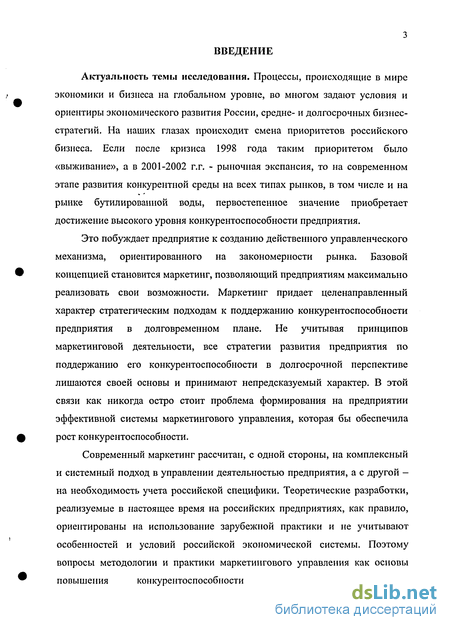 3

ВВЕДЕНИЕ

Актуальность темы исследования. Процессы, происходящие в мире экономики и бизнеса на глобальном уровне, во многом задают условия и ориентиры экономического развития России, средне- и долгосрочных бизнес-стратегий. На наших глазах происходит смена приоритетов российского бизнеса. Если после кризиса 1998 года таким приоритетом было «выживание», а в 2001-2002 г.г. - рыночная экспансия, то на современном этапе развития конкурентной среды на всех типах рынков, в том числе и на рынке бутилированной воды, первостепенное значение приобретает достижение высокого уровня конкурентоспособности предприятия.

Это побуждает предприятие к созданию действенного управленческого механизма, ориентированного на закономерности рынка. Базовой концепцией становится маркетинг, позволяющий предприятиям максимально реализовать свои возможности. Маркетинг придает целенаправленный характер стратегическим подходам к поддержанию конкурентоспособности предприятия в долговременном плане. Не учитывая принципов маркетинговой деятельности, все стратегии развития предприятия по поддержанию его конкурентоспособности в долгосрочной перспективе лишаются своей основы и принимают непредсказуемый характер. В этой связи как никогда остро стоит проблема формирования на предприятии эффективной системы маркетингового управления, которая бы обеспечила рост конкурентоспособности.

Современный маркетинг рассчитан, с одной стороны, на комплексный и системный подход в управлении деятельностью предприятия, а с другой – на необходимость учета российской специфики. Теоретические разработки, реализуемые в настоящее время на российских предприятиях, как правило, ориентированы на использование зарубежной практики и не учитывают особенностей и условий российской экономической системы. Поэтому вопросы методологии и практики маркетингового управления как основы повышения конкурентоспособности

dsLib.net
библиотека диссертаций